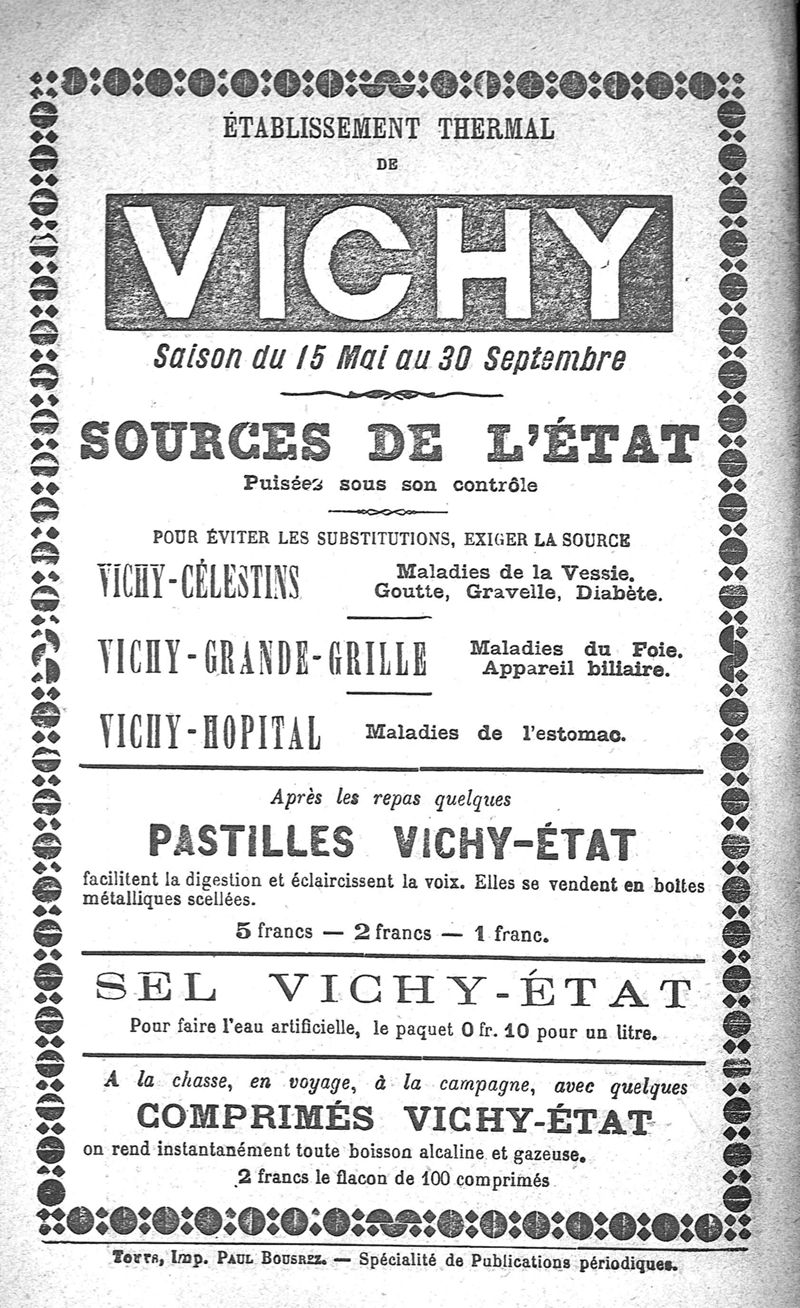 ÉTABLISSEMENT THERMAL
DE

VICHY

Saison du 15 Mai au 30 Septembre

SOURCES DE L'ÉTAT
Puisées sous son contrôle

POUR ÉVITER LES SUBSTITUTIONS, EXIGER LA SOURCE

VICHY-CÉLESTINS Maladies de la Vessie. Goutte, Gravelle, Diabète.

VICHY-GRANDE-GRILLE Maladies du Foie. Appareil biliaire.

VICHY-HOPITAL Maladies de l'estomac.

Après les repas quelques
PASTILLES VICHY-ÉTAT
facilitent la digestion et éclaircissent la voix. Elles se vendent en boîtes métalliques scellées.
5 francs — 2 francs — 1 franc.

SEL VICHY-ÉTAT
Pour faire l'eau artificielle, le paquet 0 fr. 10 pour un litre.

A la chasse, en voyage, à la campagne, avec quelques
COMPRIMÉS VICHY-ÉTAT
on rend instantanément toute boisson alcaline et gazeuse.
2 francs le flacon de 100 comprimés

Tours, Imp. Paul Bousrez. — Spécialité de Publications périodiques.